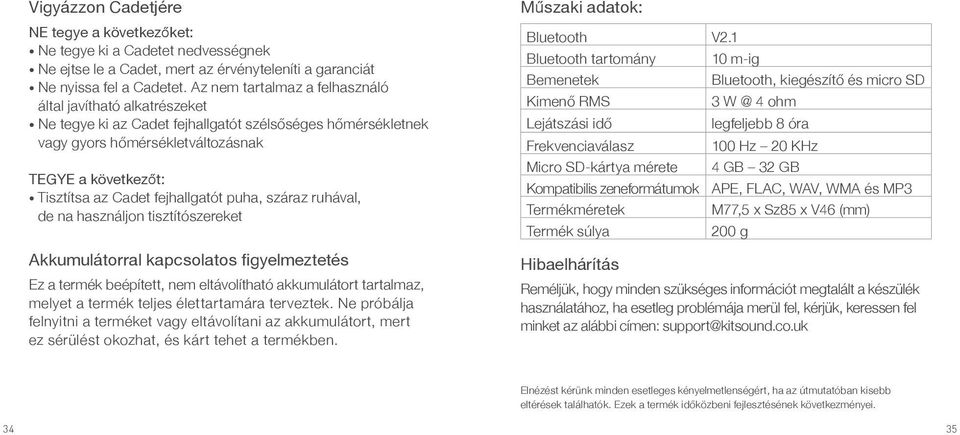 Vigyázzon Cadetjére

NE tegye a következőket:
• Ne tegye ki a Cadetet nedvességnek
• Ne ejtse le a Cadet, mert az érvényteleníti a garanciát
• Ne nyissa fel a Cadetet. Az nem tartalmaz a felhasználó által javítható alkatrészeket
• Ne tegye ki az Cadet fejhallgatót szélsőséges hőmérsékletnek vagy gyors hőmérsékletváltozásnak

TEGYE a következőt:
• Tisztítsa az Cadet fejhallgatót puha, száraz ruhával, de na használjon tisztítószereket

Akkumulátorral kapcsolatos figyelmeztetés

Ez a termék beépített, nem eltávolítható akkumulátort tartalmaz, melyet a termék teljes élettartamára terveztek. Ne próbálja felnyitni a terméket vagy eltávolítani az akkumulátort, mert ez sérülést okozhat, és kárt tehet a termékben.

34

Műszaki adatok:

| Bluetooth | V2.1 |
|---|---|
| Bluetooth tartomány | 10 m-ig |
| Bemenetek | Bluetooth, kiegészítő és micro SD |
| Kimenő RMS | 3 W @ 4 ohm |
| Lejátszási idő | legfeljebb 8 óra |
| Frekvenciaválasz | 100 Hz – 20 KHz |
| Micro SD-kártya mérete | 4 GB – 32 GB |
| Kompatibilis zeneformátumok | APE, FLAC, WAV, WMA és MP3 |
| Termékméretek | M77,5 x Sz85 x V46 (mm) |
| Termék súlya | 200 g |

Hibaelhárítás

Reméljük, hogy minden szükséges információt megtalált a készülék használatához, ha esetleg problémája merül fel, kérjük, keressen fel minket az alábbi címen: support@kitsound.co.uk

Elnézést kérünk minden esetleges kényelmetlenségért, ha az útmutatóban kisebb eltérések találhatók. Ezek a termék időközbeni fejlesztésének következményei.

35